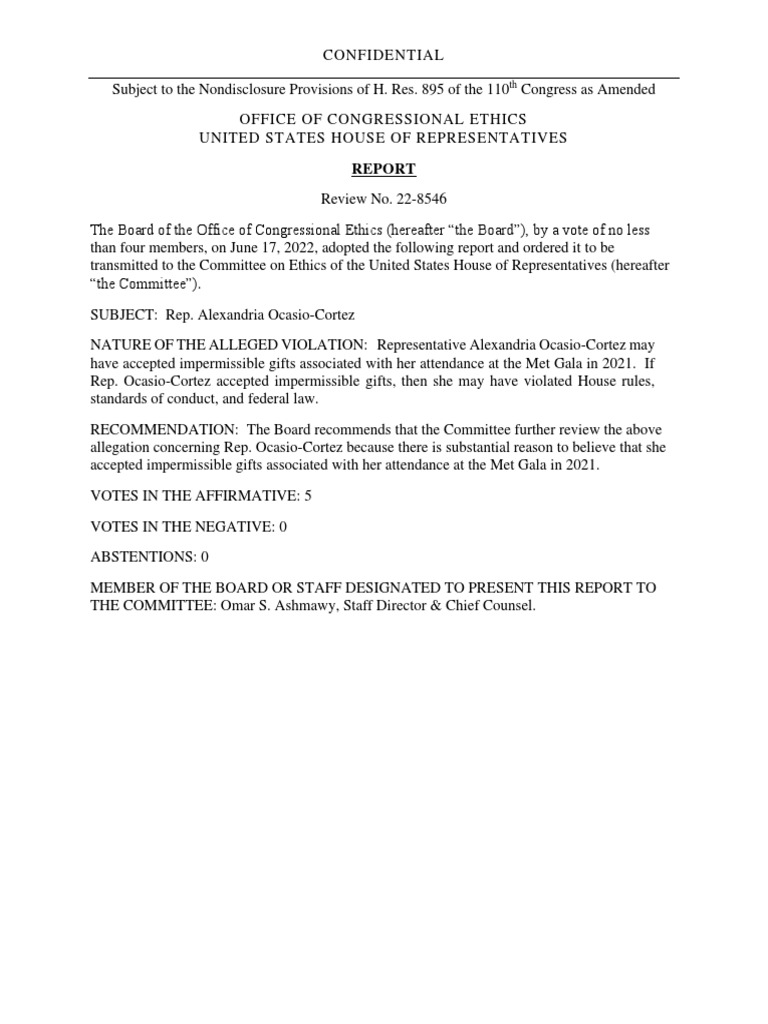 CONFIDENTIAL

Subject to the Nondisclosure Provisions of H. Res. 895 of the 110$^{th}$ Congress as Amended

OFFICE OF CONGRESSIONAL ETHICS
UNITED STATES HOUSE OF REPRESENTATIVES

REPORT

Review No. 22-8546

The Board of the Office of Congressional Ethics (hereafter “the Board”), by a vote of no less than four members, on June 17, 2022, adopted the following report and ordered it to be transmitted to the Committee on Ethics of the United States House of Representatives (hereafter “the Committee”).

SUBJECT: Rep. Alexandria Ocasio-Cortez

NATURE OF THE ALLEGED VIOLATION: Representative Alexandria Ocasio-Cortez may have accepted impermissible gifts associated with her attendance at the Met Gala in 2021. If Rep. Ocasio-Cortez accepted impermissible gifts, then she may have violated House rules, standards of conduct, and federal law.

RECOMMENDATION: The Board recommends that the Committee further review the above allegation concerning Rep. Ocasio-Cortez because there is substantial reason to believe that she accepted impermissible gifts associated with her attendance at the Met Gala in 2021.

VOTES IN THE AFFIRMATIVE: 5

VOTES IN THE NEGATIVE: 0

ABSTENTIONS: 0

MEMBER OF THE BOARD OR STAFF DESIGNATED TO PRESENT THIS REPORT TO THE COMMITTEE: Omar S. Ashmawy, Staff Director & Chief Counsel.